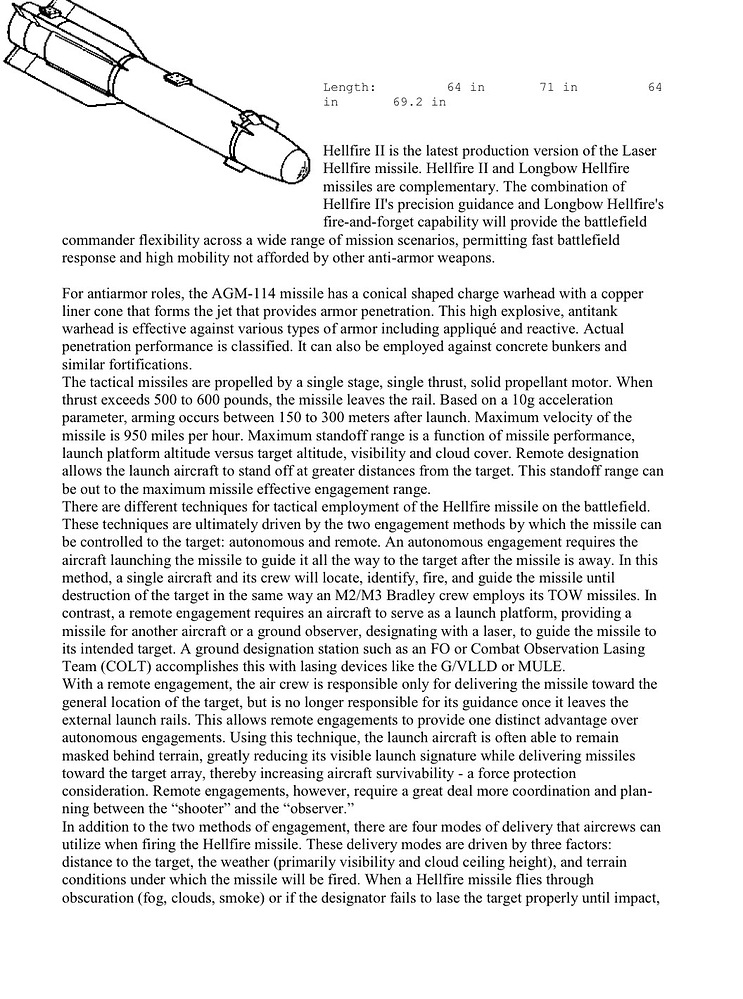 Length: 64 in 71 in 64 in 69.2 in

Hellfire II is the latest production version of the Laser Hellfire missile. Hellfire II and Longbow Hellfire missiles are complementary. The combination of Hellfire II's precision guidance and Longbow Hellfire's fire-and-forget capability will provide the battlefield commander flexibility across a wide range of mission scenarios, permitting fast battlefield response and high mobility not afforded by other anti-armor weapons.

For antiarmor roles, the AGM-114 missile has a conical shaped charge warhead with a copper liner cone that forms the jet that provides armor penetration. This high explosive, antitank warhead is effective against various types of armor including appliqué and reactive. Actual penetration performance is classified. It can also be employed against concrete bunkers and similar fortifications.
The tactical missiles are propelled by a single stage, single thrust, solid propellant motor. When thrust exceeds 500 to 600 pounds, the missile leaves the rail. Based on a 10g acceleration parameter, arming occurs between 150 to 300 meters after launch. Maximum velocity of the missile is 950 miles per hour. Maximum standoff range is a function of missile performance, launch platform altitude versus target altitude, visibility and cloud cover. Remote designation allows the launch aircraft to stand off at greater distances from the target. This standoff range can be out to the maximum missile effective engagement range.
There are different techniques for tactical employment of the Hellfire missile on the battlefield. These techniques are ultimately driven by the two engagement methods by which the missile can be controlled to the target: autonomous and remote. An autonomous engagement requires the aircraft launching the missile to guide it all the way to the target after the missile is away. In this method, a single aircraft and its crew will locate, identify, fire, and guide the missile until destruction of the target in the same way an M2/M3 Bradley crew employs its TOW missiles. In contrast, a remote engagement requires an aircraft to serve as a launch platform, providing a missile for another aircraft or a ground observer, designating with a laser, to guide the missile to its intended target. A ground designation station such as an FO or Combat Observation Lasing Team (COLT) accomplishes this with lasing devices like the G/VLLD or MULE.
With a remote engagement, the air crew is responsible only for delivering the missile toward the general location of the target, but is no longer responsible for its guidance once it leaves the external launch rails. This allows remote engagements to provide one distinct advantage over autonomous engagements. Using this technique, the launch aircraft is often able to remain masked behind terrain, greatly reducing its visible launch signature while delivering missiles toward the target array, thereby increasing aircraft survivability - a force protection consideration. Remote engagements, however, require a great deal more coordination and planning between the “shooter” and the “observer.”
In addition to the two methods of engagement, there are four modes of delivery that aircrews can utilize when firing the Hellfire missile. These delivery modes are driven by three factors: distance to the target, the weather (primarily visibility and cloud ceiling height), and terrain conditions under which the missile will be fired. When a Hellfire missile flies through obscuration (fog, clouds, smoke) or if the designator fails to lase the target properly until impact,